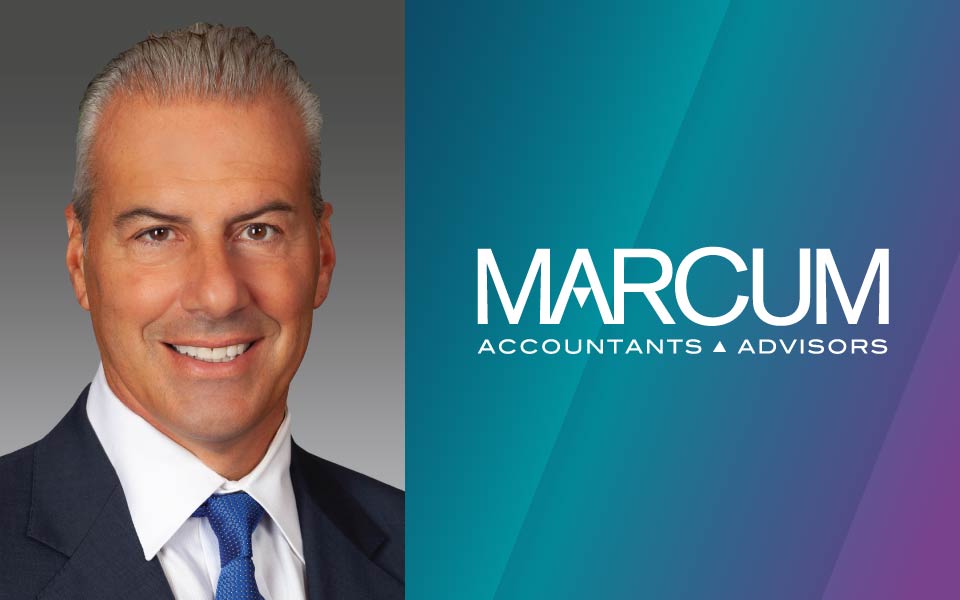 MARCUM
ACCOUNTANTS ▲ ADVISORS